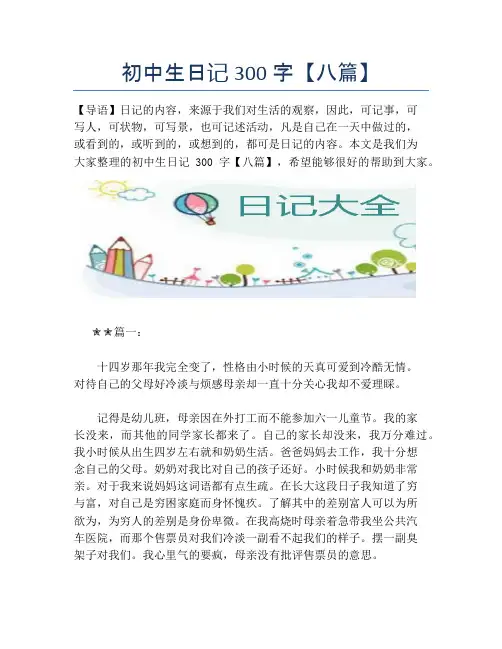 初中生日记 300 字【八篇】

【导语】日记的内容，来源于我们对生活的观察，因此，可记事，可写人，可状物，可写景，也可记述活动，凡是自己在一天中做过的，或看到的，或听到的，或想到的，都可是日记的内容。本文是我们为大家整理的初中生日记 300 字【八篇】，希望能够很好的帮助到大家。

日记大全

★★篇一：

十四岁那年我完全变了，性格由小时候的天真可爱到冷酷无情。对待自己的父母好冷淡与烦感母亲却一直十分关心我却不爱理睬。

记得是幼儿班，母亲因在外打工而不能参加六一儿童节。我的家长没来，而其他的同学家长都来了。自己的家长却没来，我万分难过。我小时候从出生四岁左右就和奶奶生活。爸爸妈妈去工作，我十分想念自己的父母。奶奶对我比对自己的孩子还好。小时候我和奶奶非常亲。对于我来说妈妈这词语都有点生疏。在长大这段日子我知道了穷与富，对自己是穷困家庭而身怀愧疚。了解其中的差别富人可以为所欲为，为穷人的差别是身份卑微。在我高烧时母亲着急带我坐公共汽车医院，而那个售票员对我们冷淡一副看不起我们的样子。摆一副臭架子对我们。我心里气的要疯，母亲没有批评售票员的意思。